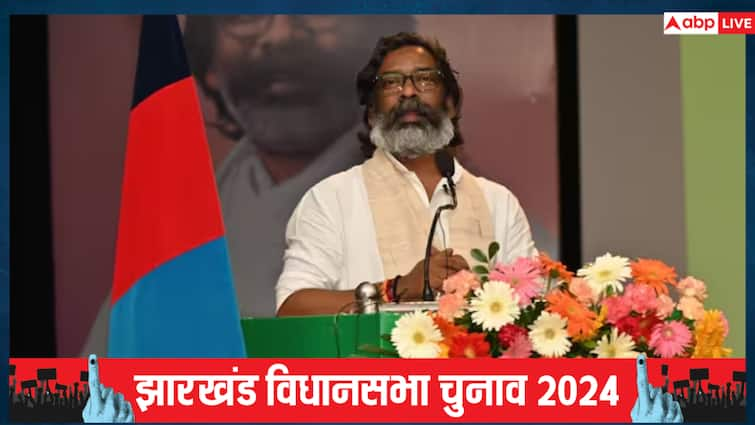 abp LIVE

झारखंड विधानसभा चुनाव 2024